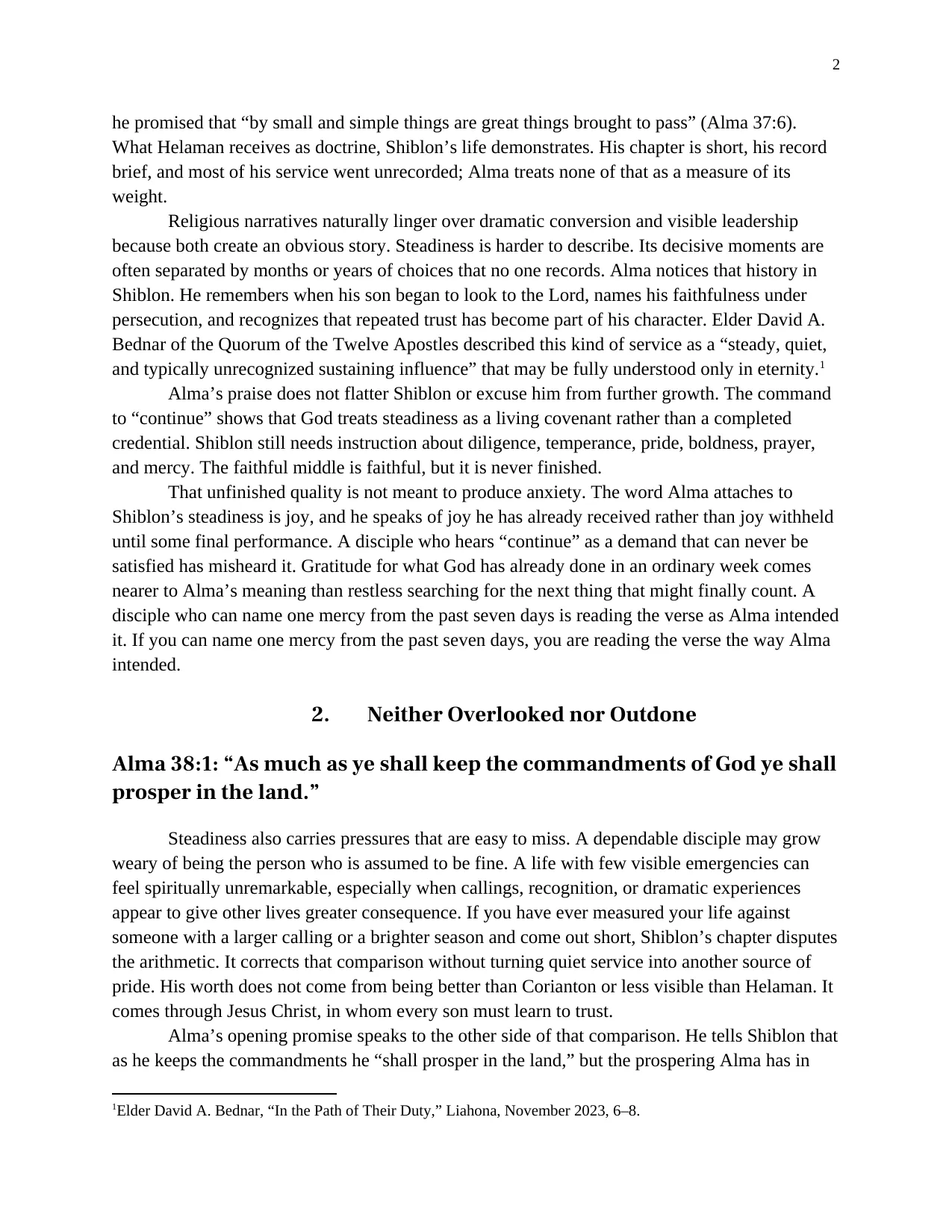 2

he promised that "by small and simple things are great things brought to pass" (Alma 37:6). What Helaman receives as doctrine, Shiblon's life demonstrates. His chapter is short, his record brief, and most of his service went unrecorded; Alma treats none of that as a measure of its weight.

Religious narratives naturally linger over dramatic conversion and visible leadership because both create an obvious story. Steadiness is harder to describe. Its decisive moments are often separated by months or years of choices that no one records. Alma notices that history in Shiblon. He remembers when his son began to look to the Lord, names his faithfulness under persecution, and recognizes that repeated trust has become part of his character. Elder David A. Bednar of the Quorum of the Twelve Apostles described this kind of service as a "steady, quiet, and typically unrecognized sustaining influence" that may be fully understood only in eternity.$^{1}$

Alma's praise does not flatter Shiblon or excuse him from further growth. The command to "continue" shows that God treats steadiness as a living covenant rather than a completed credential. Shiblon still needs instruction about diligence, temperance, pride, boldness, prayer, and mercy. The faithful middle is faithful, but it is never finished.

That unfinished quality is not meant to produce anxiety. The word Alma attaches to Shiblon's steadiness is joy, and he speaks of joy he has already received rather than joy withheld until some final performance. A disciple who hears "continue" as a demand that can never be satisfied has misheard it. Gratitude for what God has already done in an ordinary week comes nearer to Alma's meaning than restless searching for the next thing that might finally count. A disciple who can name one mercy from the past seven days is reading the verse as Alma intended it. If you can name one mercy from the past seven days, you are reading the verse the way Alma intended.

2. Neither Overlooked nor Outdone

Alma 38:1: "As much as ye shall keep the commandments of God ye shall prosper in the land."

Steadiness also carries pressures that are easy to miss. A dependable disciple may grow weary of being the person who is assumed to be fine. A life with few visible emergencies can feel spiritually unremarkable, especially when callings, recognition, or dramatic experiences appear to give other lives greater consequence. If you have ever measured your life against someone with a larger calling or a brighter season and come out short, Shiblon's chapter disputes the arithmetic. It corrects that comparison without turning quiet service into another source of pride. His worth does not come from being better than Corianton or less visible than Helaman. It comes through Jesus Christ, in whom every son must learn to trust.

Alma's opening promise speaks to the other side of that comparison. He tells Shiblon that as he keeps the commandments he "shall prosper in the land," but the prospering Alma has in

$^{1}$Elder David A. Bednar, "In the Path of Their Duty," Liahona, November 2023, 6–8.